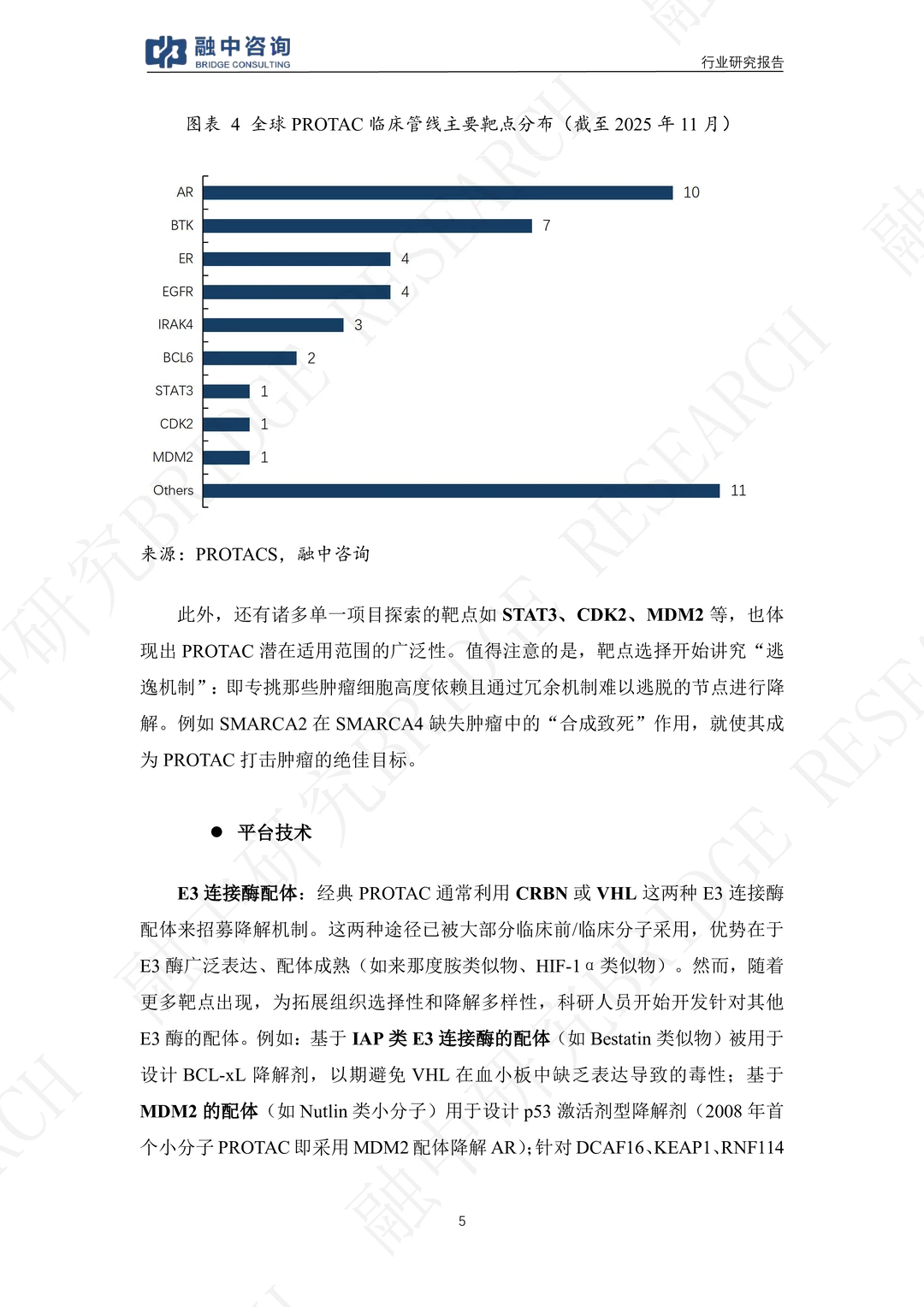 融中咨询
BRIDGE CONSULTING

行业研究报告

图表 4 全球PROTAC临床管线主要靶点分布（截至2025年11月）

AR 10
BTK 7
ER 4
EGFR 4
IRAK4 3
BCL6 2
STAT3 1
CDK2 1
MDM2 1
Others 11

来源：PROTACS，融中咨询

此外，还有诸多单一项目探索的靶点如STAT3、CDK2、MDM2等，也体现出PROTAC潜在适用范围的广泛性。值得注意的是，靶点选择开始讲究“逃逸机制”：即专挑那些肿瘤细胞高度依赖且通过冗余机制难以逃脱的节点进行降解。例如SMARCA2在SMARCA4缺失肿瘤中的“合成致死”作用，就使其成为PROTAC打击肿瘤的绝佳目标。

• 平台技术

E3连接酶配体：经典PROTAC通常利用CRBN或VHL这两种E3连接酶配体来招募降解机制。这两种途径已被大部分临床前/临床分子采用，优势在于E3酶广泛表达、配体成熟（如来那度胺类似物、HIF-1α类似物）。然而，随着更多靶点出现，为拓展组织选择性和降解多样性，科研人员开始开发针对其他E3酶的配体。例如：基于IAP类E3连接酶的配体（如Bestatin类似物）被用于设计BCL-xL降解剂，以期避免VHL在血小板中缺乏表达导致的毒性；基于MDM2的配体（如Nutlin类小分子）用于设计p53激活剂型降解剂（2008年首个小分子PROTAC即采用MDM2配体降解AR）；针对DCAF16、KEAP1、RNF114

5

融中研究 BRIDGE RESEARCH